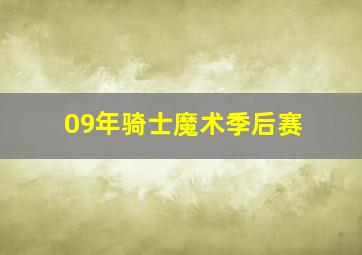 09年骑士魔术季后赛